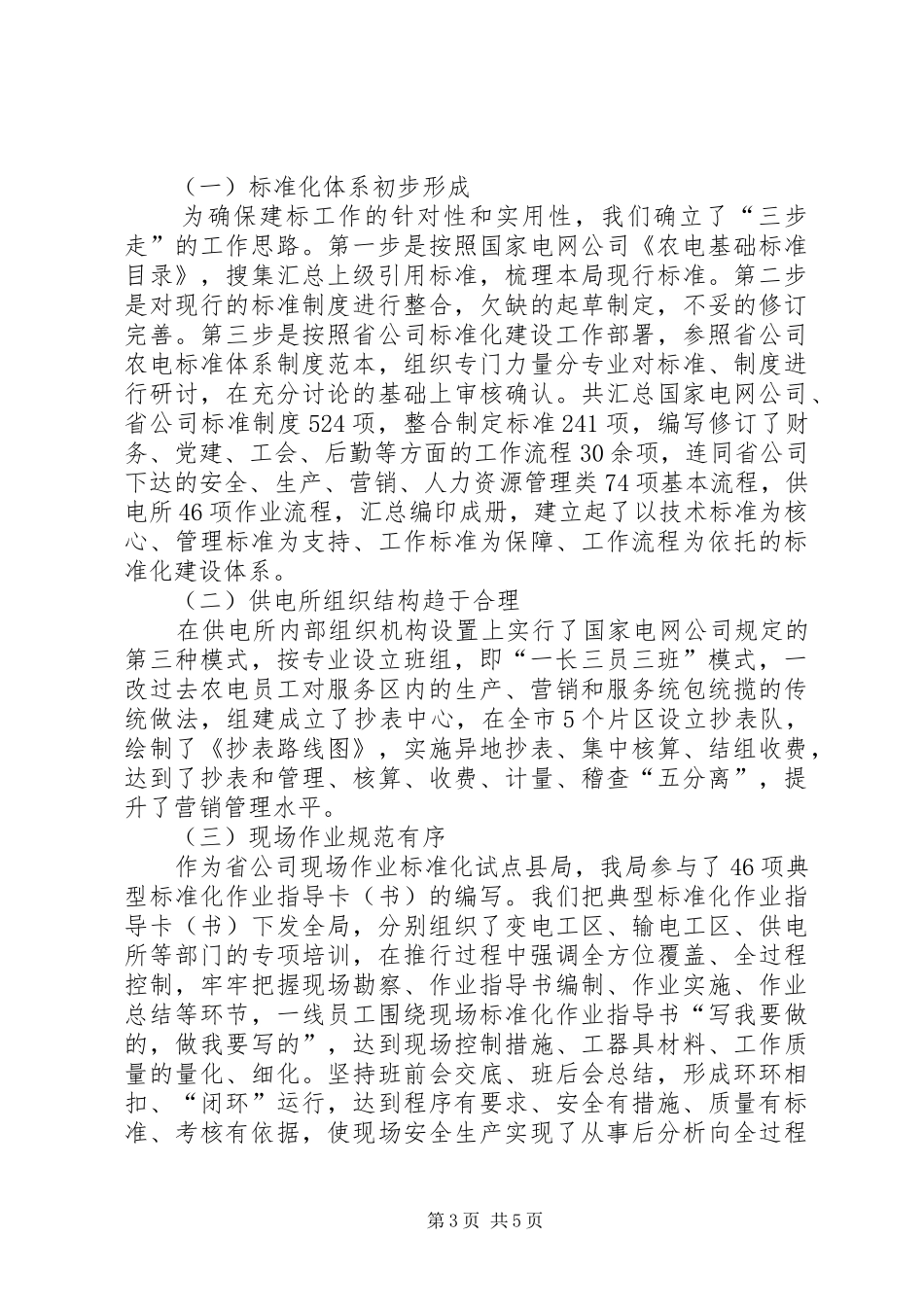 （一）标准化体系初步形成

为确保建标工作的针对性和实用性，我们确立了“三步走”的工作思路。第一步是按照国家电网公司《农电基础标准目录》，搜集汇总上级引用标准，梳理本局现行标准。第二步是对现行的标准制度进行整合，欠缺的起草制定，不妥的修订完善。第三步是按照省公司标准化建设工作部署，参照省公司农电标准体系制度范本，组织专门力量分专业对标准、制度进行研讨，在充分讨论的基础上审核确认。共汇总国家电网公司、省公司标准制度524项，整合制定标准241项，编写修订了财务、党建、工会、后勤等方面的工作流程30余项，连同省公司下达的安全、生产、营销、人力资源管理类74项基本流程，供电所46项作业流程，汇总编印成册，建立起了以技术标准为核心、管理标准为支持、工作标准为保障、工作流程为依托的标准化建设体系。

（二）供电所组织结构趋于合理

在供电所内部组织机构设置上实行了国家电网公司规定的第三种模式，按专业设立班组，即“一长三员三班”模式，一改过去农电员工对服务区内的生产、营销和服务统包统揽的传统做法，组建成立了抄表中心，在全市5个片区设立抄表队，绘制了《抄表路线图》，实施异地抄表、集中核算、结组收费，达到了抄表和管理、核算、收费、计量、稽查“五分离”，提升了营销管理水平。

（三）现场作业规范有序

作为省公司现场作业标准化试点县局，我局参与了46项典型标准化作业指导卡（书）的编写。我们把典型标准化作业指导卡（书）下发全局，分别组织了变电工区、输电工区、供电所等部门的专项培训，在推行过程中强调全方位覆盖、全过程控制，牢牢把握现场勘察、作业指导书编制、作业实施、作业总结等环节，一线员工围绕现场标准化作业指导书“写我要做的，做我要写的”，达到现场控制措施、工器具材料、工作质量的量化、细化。坚持班前会交底、班后会总结，形成环环相扣、“闭环”运行，达到程序有要求、安全有措施、质量有标准、考核有依据，使现场安全生产实现了从事后分析向全过程

第3页 共5页